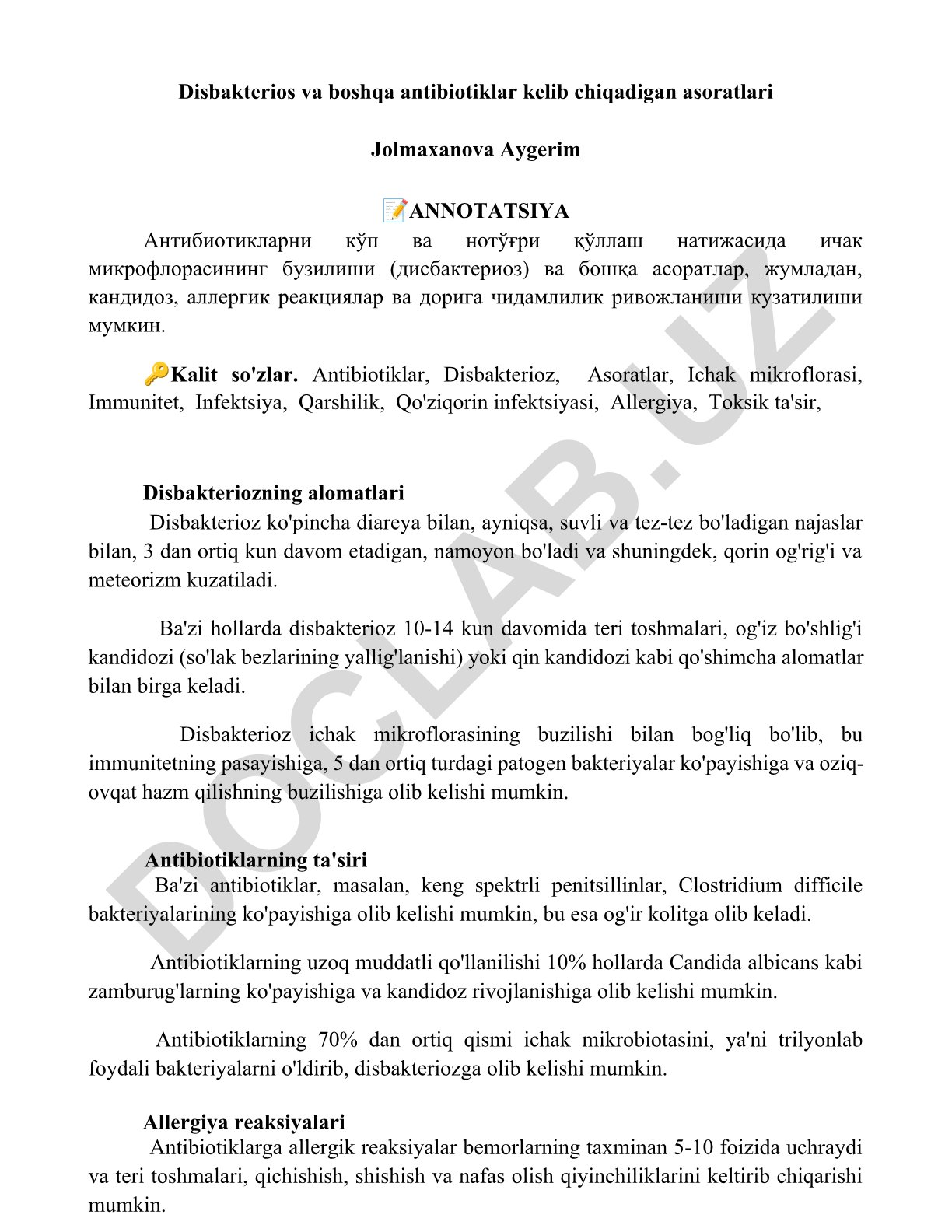 Disbakterios va boshqa antibiotiklar kelib chiqadigan asoratlari

Jolmaxanova Aygerim

📝ANNOTATSIYA

Антибиотикларни кўп ва нотўғри қўллаш натижасида ичак микрофлорасининг бузилиши (дисбактериоз) ва бошқа асоратлар, жумладан, кандидоз, аллергик реакциялар ва дорига чидамлилик ривожланиши кузатилиши мумкин.

🔑Kalit so'zlar. Antibiotiklar, Disbakterioz, Asoratlar, Ichak mikroflorasi, Immunitet, Infektsiya, Qarshilik, Qo'ziqorin infektsiyasi, Allergiya, Toksik ta'sir,

Disbakteriozning alomatlari

Disbakterioz ko'pincha diareya bilan, ayniqsa, suvli va tez-tez bo'ladigan najaslar bilan, 3 dan ortiq kun davom etadigan, namoyon bo'ladi va shuningdek, qorin og'rig'i va meteorizm kuzatiladi.

Ba'zi hollarda disbakterioz 10-14 kun davomida teri toshmalari, og'iz bo'shlig'i kandidozi (so'lak bezlarining yallig'lanishi) yoki qin kandidozi kabi qo'shimcha alomatlar bilan birga keladi.

Disbakterioz ichak mikroflorasining buzilishi bilan bog'liq bo'lib, bu immunitetning pasayishiga, 5 dan ortiq turdagi patogen bakteriyalar ko'payishiga va oziq-ovqat hazm qilishning buzilishiga olib kelishi mumkin.

Antibiotiklarning ta'siri

Ba'zi antibiotiklar, masalan, keng spektrli penitsillinlar, Clostridium difficile bakteriyalarining ko'payishiga olib kelishi mumkin, bu esa og'ir kolitga olib keladi.

Antibiotiklarning uzoq muddatli qo'llanilishi 10% hollarda Candida albicans kabi zamburug'larning ko'payishiga va kandidoz rivojlanishiga olib kelishi mumkin.

Antibiotiklarning 70% dan ortiq qismi ichak mikrobiotasini, ya'ni trilyonlab foydali bakteriyalarni o'ldirib, disbakteriozga olib kelishi mumkin.

Allergiya reaksiyalari

Antibiotiklarga allergik reaksiyalar bemorlarning taxminan 5-10 foizida uchraydi va teri toshmalari, qichishish, shishish va nafas olish qiyinchiliklarini keltirib chiqarishi mumkin.

DOCLAB.UZ